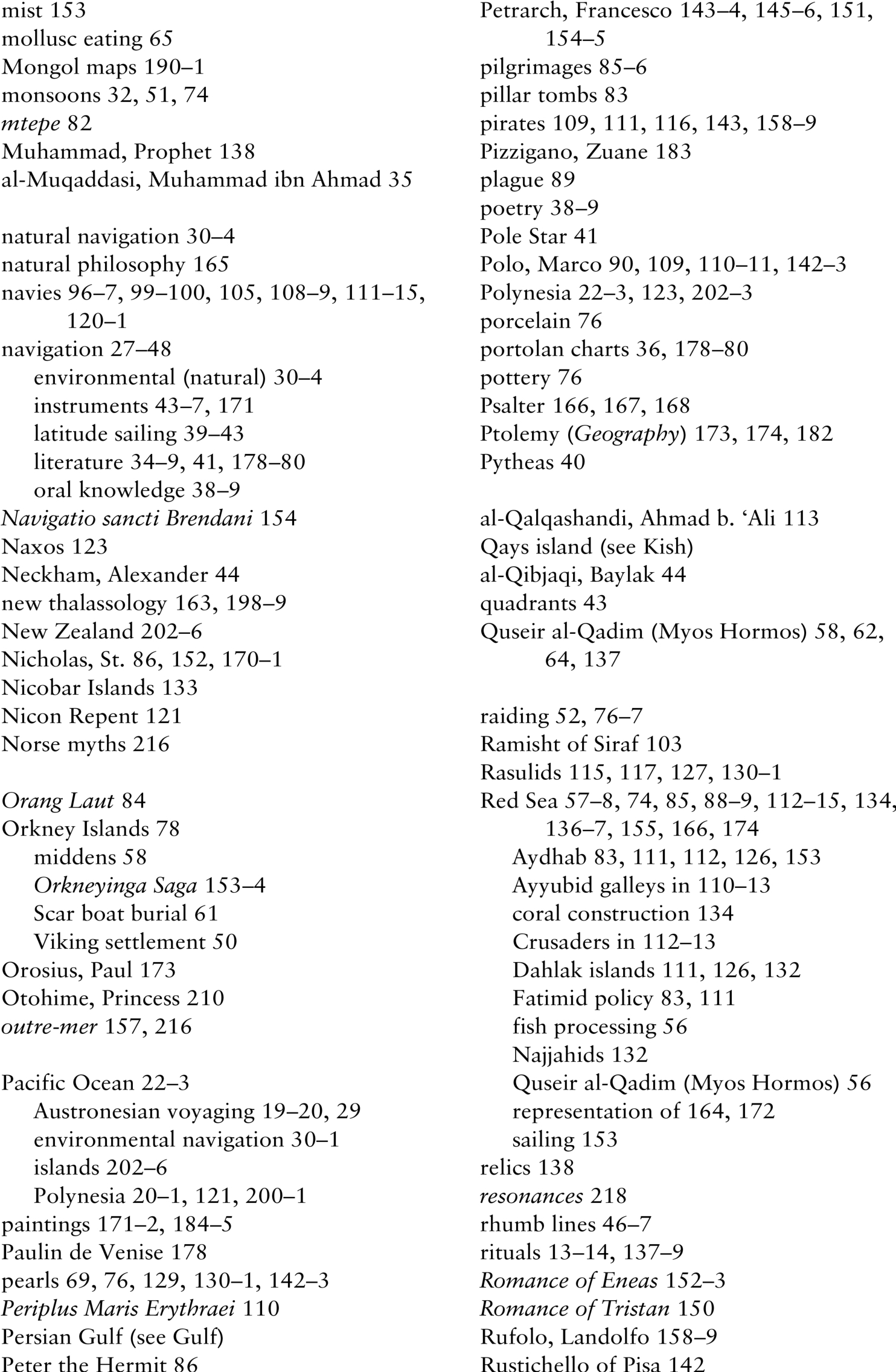 mist 153
mollusc eating 65
Mongol maps 190–1
monsoons 32, 51, 74
mtepe 82
Muhammad, Prophet 138
al-Muqaddasi, Muhammad ibn Ahmad 35

natural navigation 30–4
natural philosophy 165
navies 96–7, 99–100, 105, 108–9, 111–15, 120–1
navigation 27–48
environmental (natural) 30–4
instruments 43–7, 171
latitude sailing 39–43
literature 34–9, 41, 178–80
oral knowledge 38–9
Navigatio sancti Brendani 154
Naxos 123
Neckham, Alexander 44
new thalassology 163, 198–9
New Zealand 202–6
Nicholas, St. 86, 152, 170–1
Nicobar Islands 133
Nicon Repent 121
Norse myths 216

Orang Laut 84
Orkney Islands 78
middens 58
Orkneyinga Saga 153–4
Scar boat burial 61
Viking settlement 50
Orosius, Paul 173
Otohime, Princess 210
outre-mer 157, 216

Pacific Ocean 22–3
Austronesian voyaging 19–20, 29
environmental navigation 30–1
islands 202–6
Polynesia 20–1, 121, 200–1
paintings 171–2, 184–5
Paulin de Venise 178
pearls 69, 76, 129, 130–1, 142–3
Periplus Maris Erythraei 110
Persian Gulf (see Gulf)
Peter the Hermit 86

Petrarch, Francesco 143–4, 145–6, 151, 154–5
pilgrimages 85–6
pillar tombs 83
pirates 109, 111, 116, 143, 158–9
Pizzigano, Zuane 183
plague 89
poetry 38–9
Pole Star 41
Polo, Marco 90, 109, 110–11, 142–3
Polynesia 22–3, 123, 202–3
porcelain 76
portolan charts 36, 178–80
pottery 76
Psalter 166, 167, 168
Ptolemy (Geography) 173, 174, 182
Pytheas 40

al-Qalqashandi, Ahmad b. ‘Ali 113
Qays island (see Kish)
al-Qibjaqi, Baylak 44
quadrants 43
Quseir al-Qadim (Myos Hormos) 58, 62, 64, 137

raiding 52, 76–7
Ramisht of Siraf 103
Rasulids 115, 117, 127, 130–1
Red Sea 57–8, 74, 85, 88–9, 112–15, 134, 136–7, 155, 166, 174
Aydhab 83, 111, 112, 126, 153
Ayyubid galleys in 110–13
coral construction 134
Crusaders in 112–13
Dahlak islands 111, 126, 132
Fatimid policy 83, 111
fish processing 56
Najjahids 132
Quseir al-Qadim (Myos Hormos) 56
representation of 164, 172
sailing 153
relics 138
resonances 218
rhumb lines 46–7
rituals 13–14, 137–9
Romance of Eneas 152–3
Romance of Tristan 150
Rufolo, Landolfo 158–9
Rustichello of Pisa 142